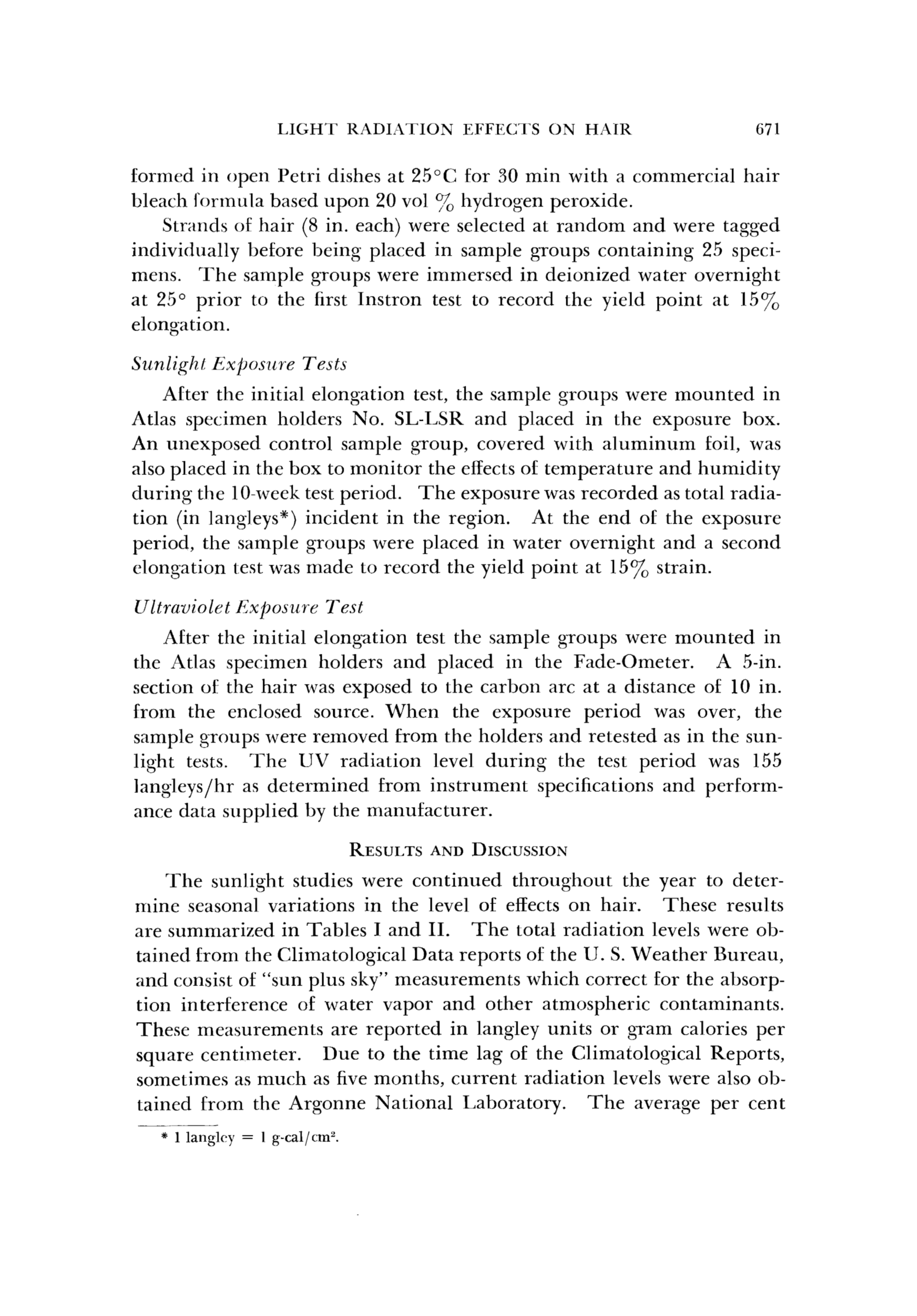 LIGHT RADIATION EFFECTS ON HAIR 671

formed in open Petri dishes at 25°C for 30 min with a commercial hair bleach formula based upon 20 vol % hydrogen peroxide.

Strands of hair (8 in. each) were selected at random and were tagged individually before being placed in sample groups containing 25 specimens. The sample groups were immersed in deionized water overnight at 25° prior to the first Instron test to record the yield point at 15% elongation.

Sunlight Exposure Tests

After the initial elongation test, the sample groups were mounted in Atlas specimen holders No. SL-LSR and placed in the exposure box. An unexposed control sample group, covered with aluminum foil, was also placed in the box to monitor the effects of temperature and humidity during the 10-week test period. The exposure was recorded as total radiation (in langleys*) incident in the region. At the end of the exposure period, the sample groups were placed in water overnight and a second elongation test was made to record the yield point at 15% strain.

Ultraviolet Exposure Test

After the initial elongation test the sample groups were mounted in the Atlas specimen holders and placed in the Fade-Ometer. A 5-in. section of the hair was exposed to the carbon arc at a distance of 10 in. from the enclosed source. When the exposure period was over, the sample groups were removed from the holders and retested as in the sunlight tests. The UV radiation level during the test period was 155 langleys/hr as determined from instrument specifications and performance data supplied by the manufacturer.

RESULTS AND DISCUSSION

The sunlight studies were continued throughout the year to determine seasonal variations in the level of effects on hair. These results are summarized in Tables I and II. The total radiation levels were obtained from the Climatological Data reports of the U. S. Weather Bureau, and consist of "sun plus sky" measurements which correct for the absorption interference of water vapor and other atmospheric contaminants. These measurements are reported in langley units or gram calories per square centimeter. Due to the time lag of the Climatological Reports, sometimes as much as five months, current radiation levels were also obtained from the Argonne National Laboratory. The average per cent

* 1 langley = 1 g-cal/cm$^2$.